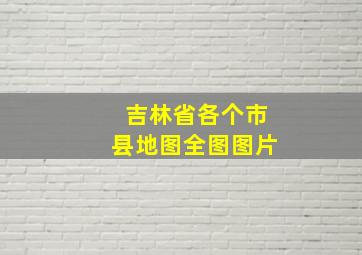 吉林省各个市县地图全图图片